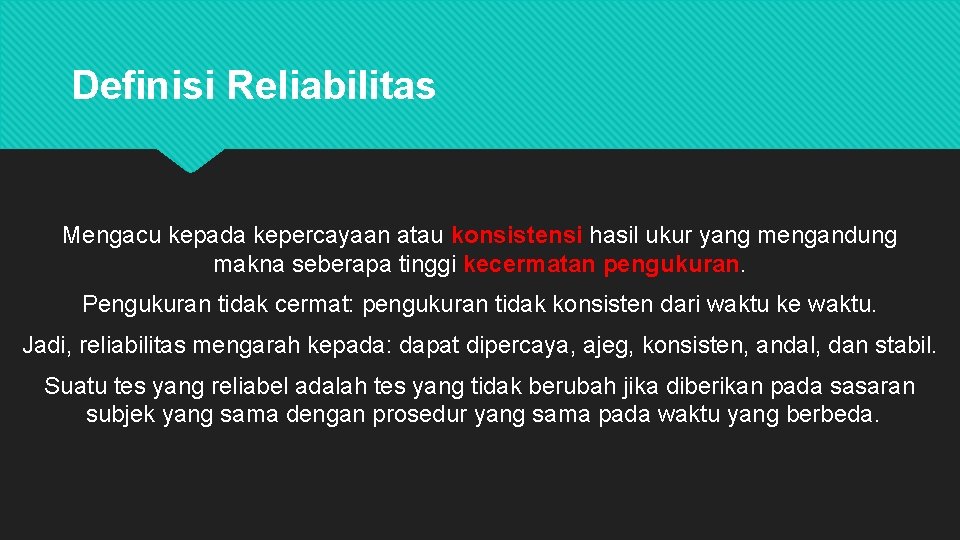 Definisi Reliabilitas

Mengacu kepada kepercayaan atau konsistensi hasil ukur yang mengandung makna seberapa tinggi kecermatan pengukuran.

Pengukuran tidak cermat: pengukuran tidak konsisten dari waktu ke waktu.

Jadi, reliabilitas mengarah kepada: dapat dipercaya, ajeg, konsisten, andal, dan stabil.

Suatu tes yang reliabel adalah tes yang tidak berubah jika diberikan pada sasaran subjek yang sama dengan prosedur yang sama pada waktu yang berbeda.